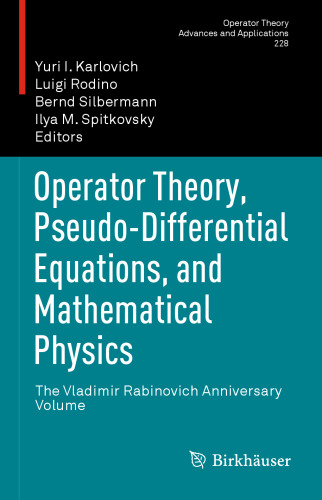 Operator Theory
Advances and Applications
228

Yuri I. Karlovich
Luigi Rodino
Bernd Silbermann
Ilya M. Spitkovsky
Editors

Operator Theory, Pseudo-Differential Equations, and Mathematical Physics

The Vladimir Rabinovich Anniversary Volume

Birkhäuser